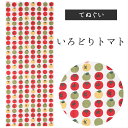 てぬぐい

いろどりトマト